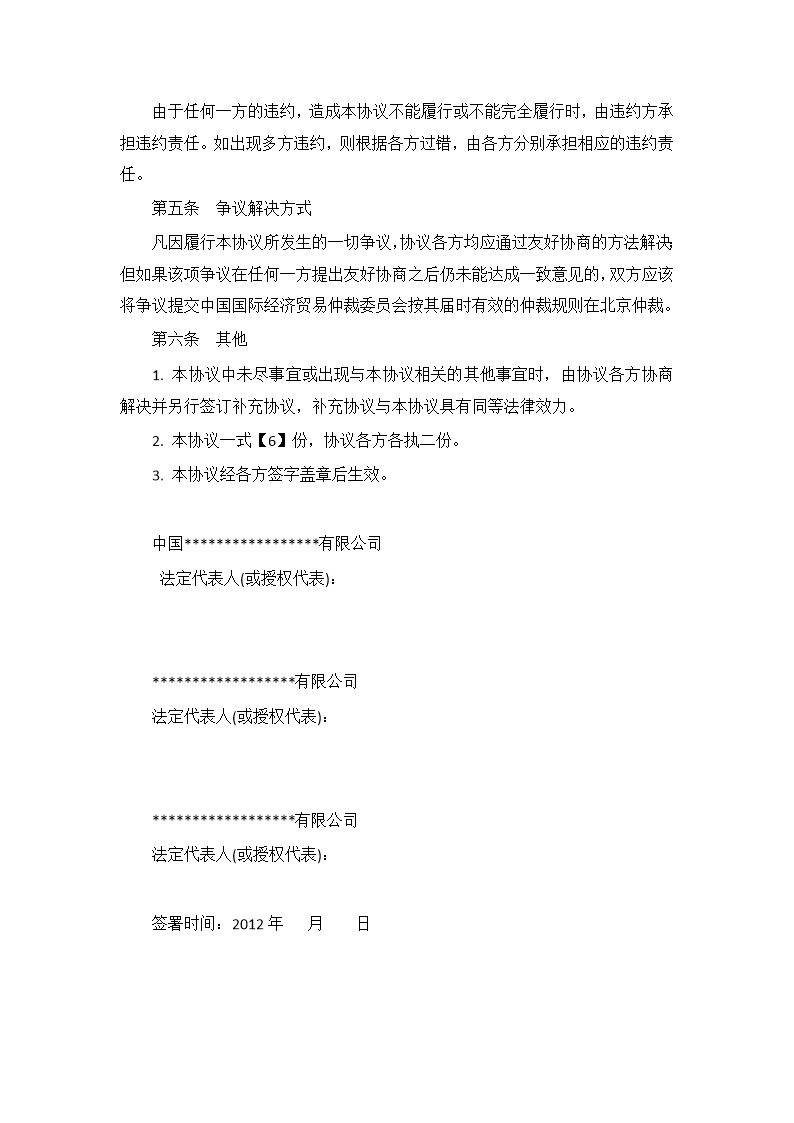 由于任何一方的违约，造成本协议不能履行或不能完全履行时，由违约方承担违约责任。如出现多方违约，则根据各方过错，由各方分别承担相应的违约责任。

第五条　争议解决方式

凡因履行本协议所发生的一切争议，协议各方均应通过友好协商的方法解决但如果该项争议在任何一方提出友好协商之后仍未能达成一致意见的，双方应该将争议提交中国国际经济贸易仲裁委员会按其届时有效的仲裁规则在北京仲裁。

第六条　其他

1. 本协议中未尽事宜或出现与本协议相关的其他事宜时，由协议各方协商解决并另行签订补充协议，补充协议与本协议具有同等法律效力。

2. 本协议一式【6】份，协议各方各执二份。

3. 本协议经各方签字盖章后生效。

中国*****************有限公司

法定代表人(或授权代表)：

******************有限公司

法定代表人(或授权代表)：

******************有限公司

法定代表人(或授权代表)：

签署时间：2012 年　　月　　日